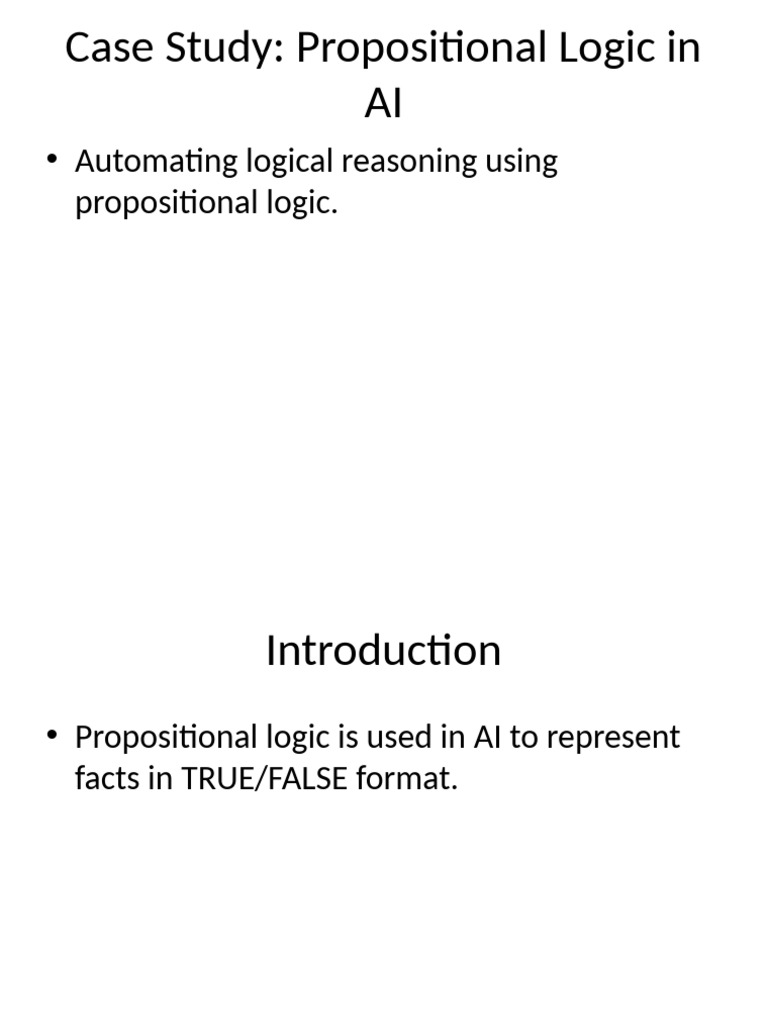 Case Study: Propositional Logic in AI

• Automating logical reasoning using propositional logic.

Introduction

• Propositional logic is used in AI to represent facts in TRUE/FALSE format.